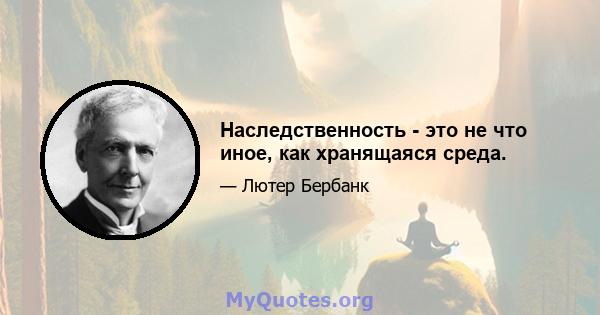 Наследственность - это не что иное, как хранящаяся среда.

— Лютер Бербанк

MyQuotes.org